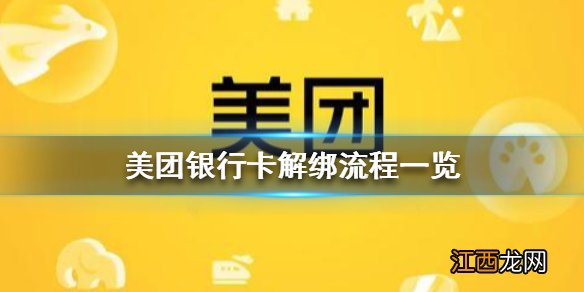 美团

美团银行卡解绑流程一览

江西龙网